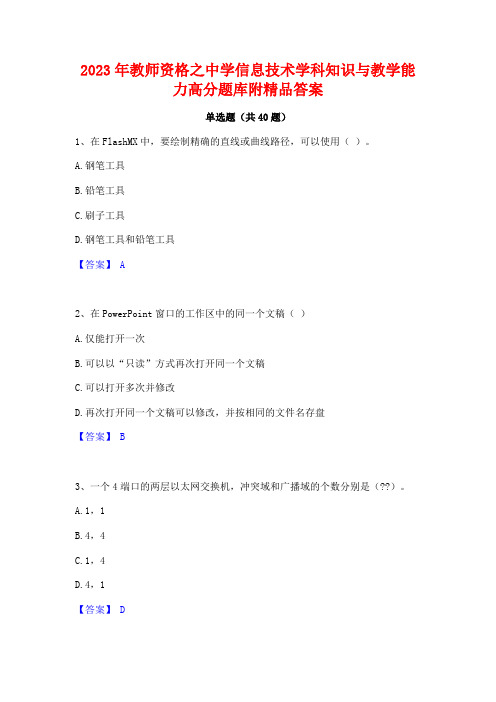 2023年教师资格之中学信息技术学科知识与教学能力高分题库附精品答案

单选题（共40题）

1、在FlashMX中，要绘制精确的直线或曲线路径，可以使用（ ）。

A.钢笔工具

B.铅笔工具

C.刷子工具

D.钢笔工具和铅笔工具

【答案】 A

2、在PowerPoint窗口的工作区中的同一个文稿（ ）

A.仅能打开一次

B.可以以“只读”方式再次打开同一个文稿

C.可以打开多次并修改

D.再次打开同一个文稿可以修改，并按相同的文件名存盘

【答案】 B

3、一个4端口的两层以太网交换机，冲突域和广播域的个数分别是（??）。

A.1，1

B.4，4

C.1，4

D.4，1

【答案】 D